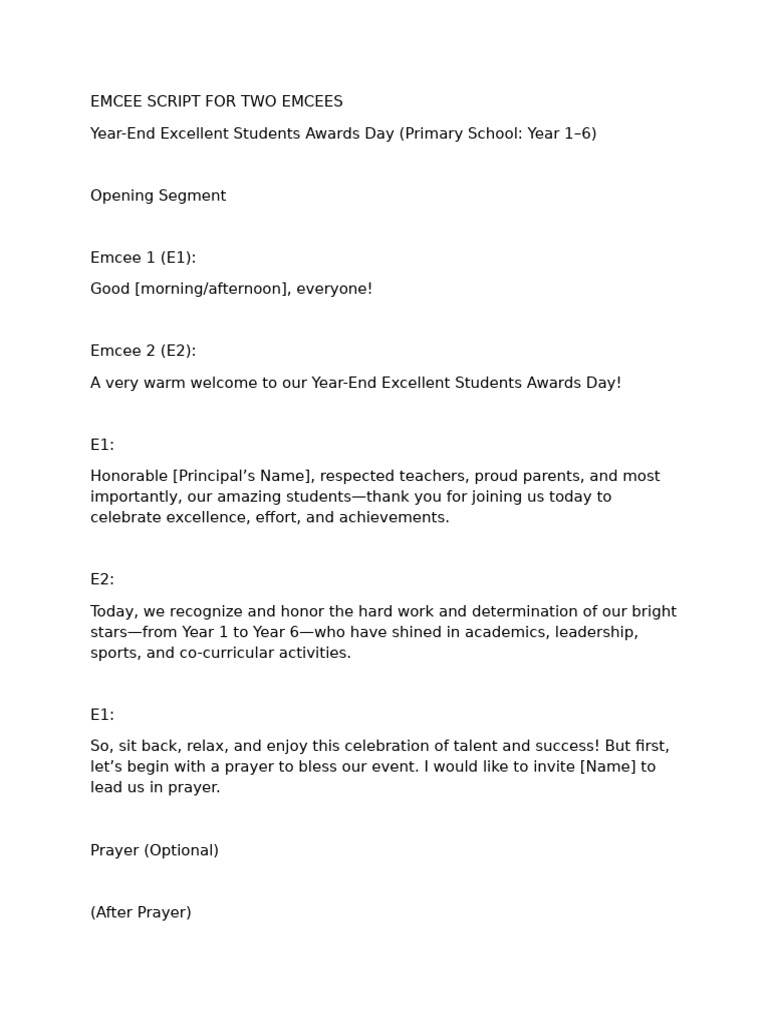 EMCEE SCRIPT FOR TWO EMCEES

Year-End Excellent Students Awards Day (Primary School: Year 1–6)

Opening Segment

Emcee 1 (E1):

Good [morning/afternoon], everyone!

Emcee 2 (E2):

A very warm welcome to our Year-End Excellent Students Awards Day!

E1:

Honorable [Principal’s Name], respected teachers, proud parents, and most importantly, our amazing students—thank you for joining us today to celebrate excellence, effort, and achievements.

E2:

Today, we recognize and honor the hard work and determination of our bright stars—from Year 1 to Year 6—who have shined in academics, leadership, sports, and co-curricular activities.

E1:

So, sit back, relax, and enjoy this celebration of talent and success! But first, let’s begin with a prayer to bless our event. I would like to invite [Name] to lead us in prayer.

Prayer (Optional)

(After Prayer)